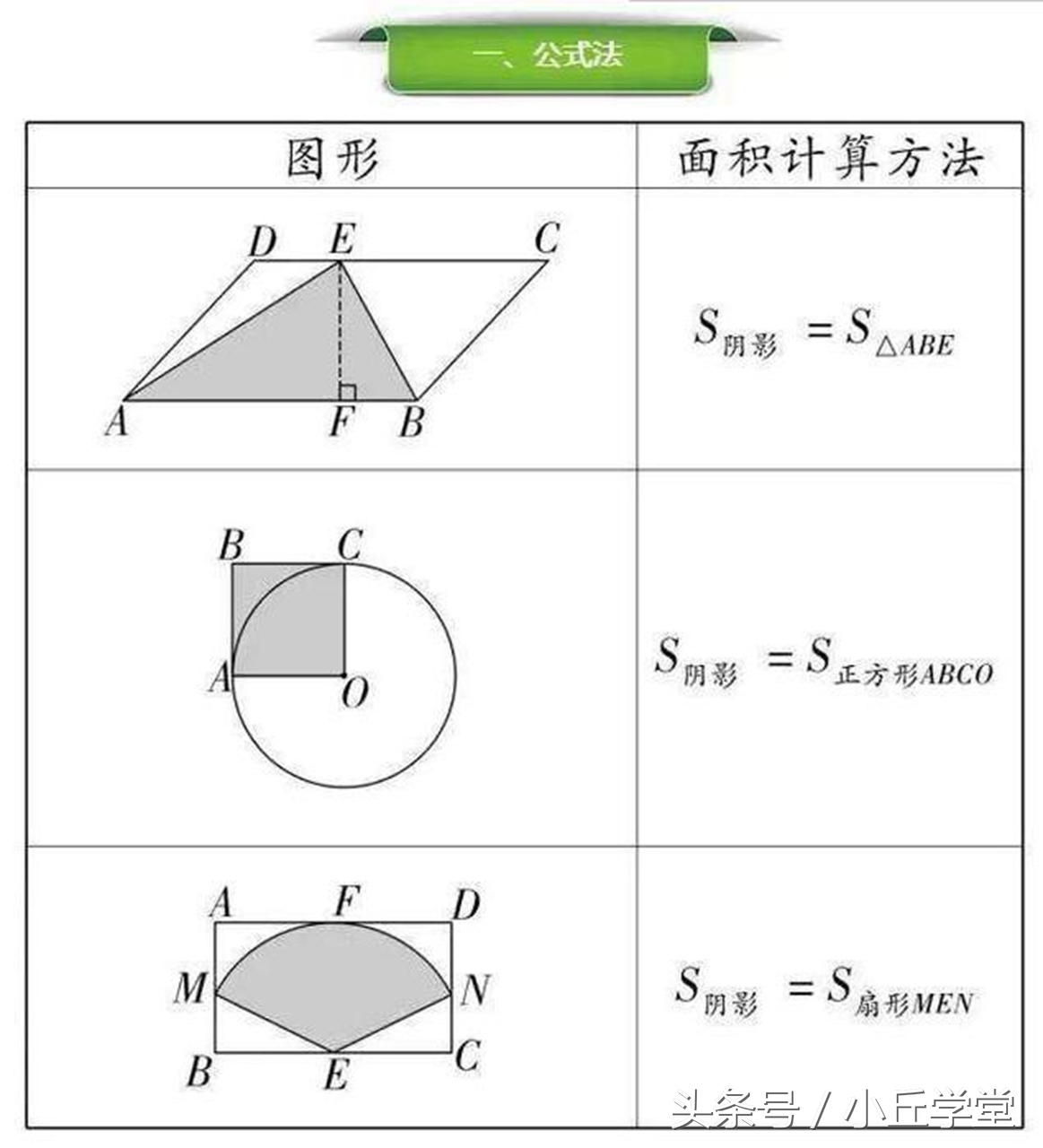 一、公式法

| 图形 | 面积计算方法 |
|---|---|
| D E C A F B | $S_{阴影}=S_{\triangle ABE}$ |
| B C A O | $S_{阴影}=S_{正方形ABCO}$ |
| A F D M N B E C | $S_{阴影}=S_{扇形MEN}$ |

头条号 / 小丘学堂